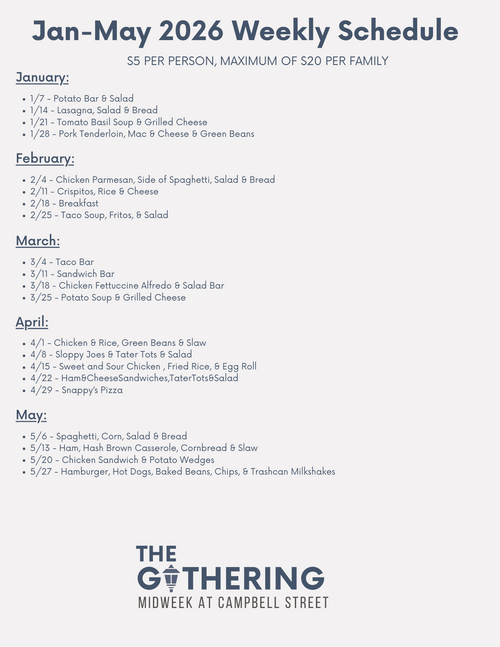 Jan-May 2026 Weekly Schedule

$5 PER PERSON, MAXIMUM OF $20 PER FAMILY

January:

- 1/7 - Potato Bar & Salad
- 1/14 - Lasagna, Salad & Bread
- 1/21 - Tomato Basil Soup & Grilled Cheese
- 1/28 - Pork Tenderloin, Mac & Cheese & Green Beans

February:

- 2/4 - Chicken Parmesan, Side of Spaghetti, Salad & Bread
- 2/11 - Crispitos, Rice & Cheese
- 2/18 - Breakfast
- 2/25 - Taco Soup, Fritos, & Salad

March:

- 3/4 - Taco Bar
- 3/11 - Sandwich Bar
- 3/18 - Chicken Fettuccine Alfredo & Salad Bar
- 3/25 - Potato Soup & Grilled Cheese

April:

- 4/1 - Chicken & Rice, Green Beans & Slaw
- 4/8 - Sloppy Joes & Tater Tots & Salad
- 4/15 - Sweet and Sour Chicken , Fried Rice, & Egg Roll
- 4/22 - Ham&CheeseSandwiches,TaterTots&Salad
- 4/29 - Snappy's Pizza

May:

- 5/6 - Spaghetti, Corn, Salad & Bread
- 5/13 - Ham, Hash Brown Casserole, Cornbread & Slaw
- 5/20 - Chicken Sandwich & Potato Wedges
- 5/27 - Hamburger, Hot Dogs, Baked Beans, Chips, & Trashcan Milkshakes

THE
GATHERING
MIDWEEK AT CAMPBELL STREET